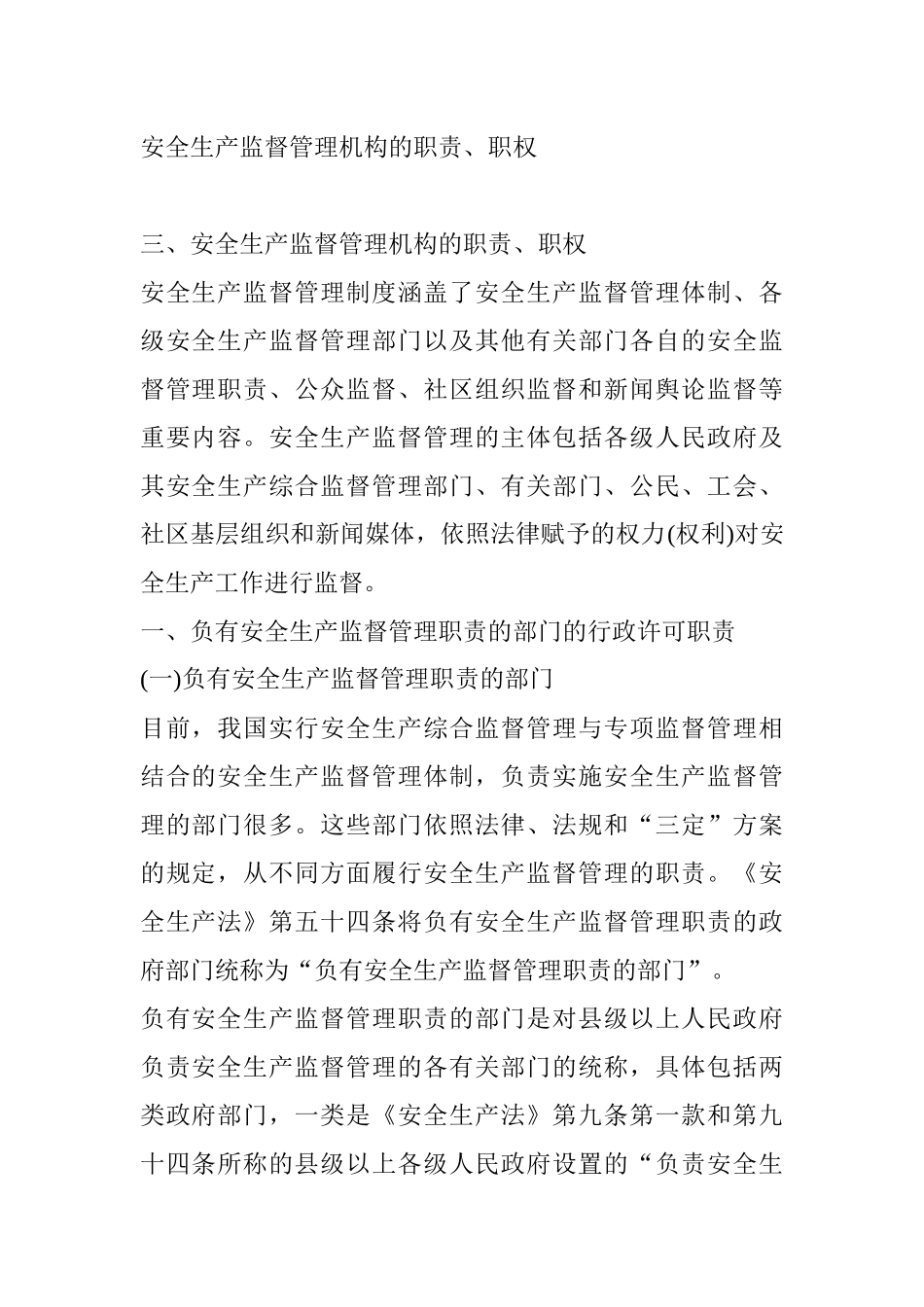 安全生产监督管理机构的职责、职权

三、安全生产监督管理机构的职责、职权

安全生产监督管理制度涵盖了安全生产监督管理体制、各级安全生产监督管理部门以及其他有关部门各自的安全监督管理职责、公众监督、社区组织监督和新闻舆论监督等重要内容。安全生产监督管理的主体包括各级人民政府及其安全生产综合监督管理部门、有关部门、公民、工会、社区基层组织和新闻媒体，依照法律赋予的权力(权利)对安全生产工作进行监督。

一、负有安全生产监督管理职责的部门的行政许可职责

(一)负有安全生产监督管理职责的部门

目前，我国实行安全生产综合监督管理与专项监督管理相结合的安全生产监督管理体制，负责实施安全生产监督管理的部门很多。这些部门依照法律、法规和“三定”方案的规定，从不同方面履行安全生产监督管理的职责。《安全生产法》第五十四条将负有安全生产监督管理职责的政府部门统称为“负有安全生产监督管理职责的部门”。

负有安全生产监督管理职责的部门是对县级以上人民政府负责安全生产监督管理的各有关部门的统称，具体包括两类政府部门，一类是《安全生产法》第九条第一款和第九十四条所称的县级以上各级人民政府设置的“负责安全生